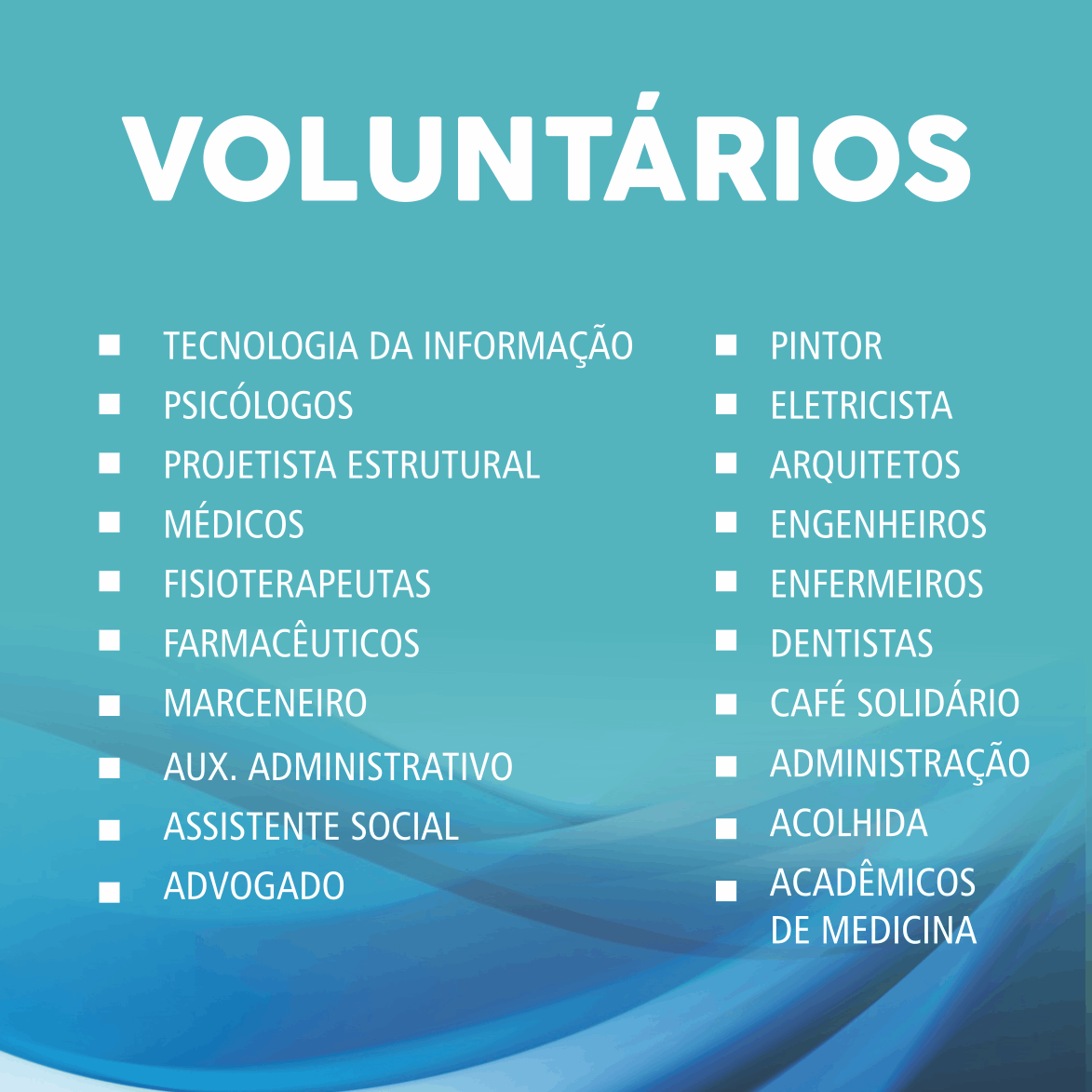 VOLUNTÁRIOS

• TECNOLOGIA DA INFORMAÇÃO
• PSICÓLOGOS
• PROJETISTA ESTRUTURAL
• MÉDICOS
• FISIOTERAPEUTAS
• FARMACÊUTICOS
• MARCENEIRO
• AUX. ADMINISTRATIVO
• ASSISTENTE SOCIAL
• ADVOGADO

• PINTOR
• ELETRICISTA
• ARQUITETOS
• ENGENHEIROS
• ENFERMEIROS
• DENTISTAS
• CAFÉ SOLIDÁRIO
• ADMINISTRAÇÃO
• ACOLHIDA
• ACADÊMICOS DE MEDICINA